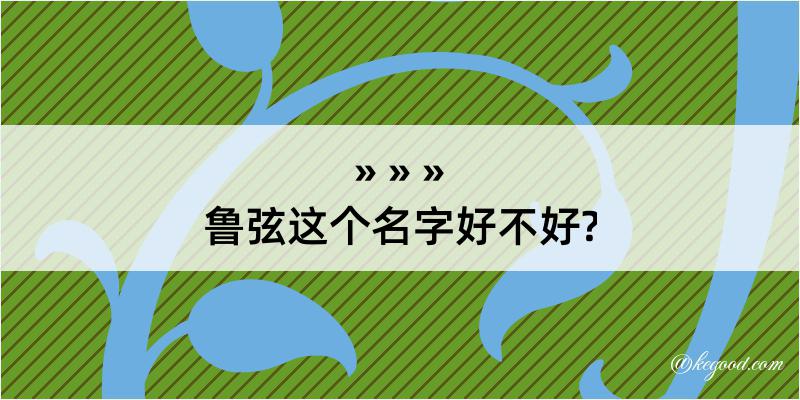 » » »
鲁弦这个名字好不好?

@kegood.com